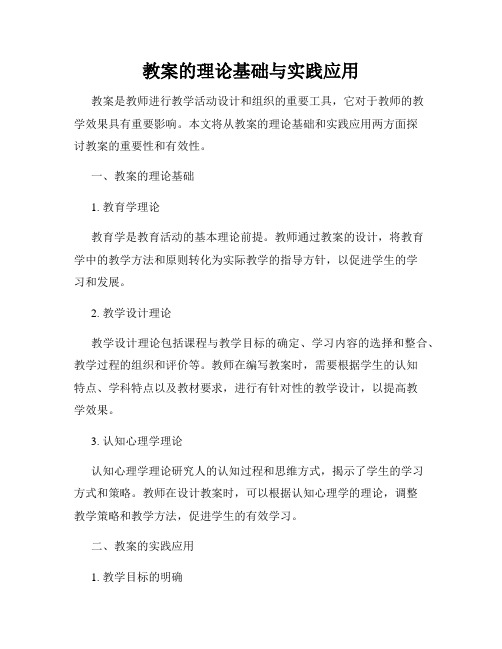 教案的理论基础与实践应用

教案是教师进行教学活动设计和组织的重要工具，它对于教师的教学效果具有重要影响。本文将从教案的理论基础和实践应用两方面探讨教案的重要性和有效性。

一、教案的理论基础

1. 教育学理论

教育学是教育活动的基本理论前提。教师通过教案的设计，将教育学中的教学方法和原则转化为实际教学的指导方针，以促进学生的学习和发展。

2. 教学设计理论

教学设计理论包括课程与教学目标的确定、学习内容的选择和整合、教学过程的组织和评价等。教师在编写教案时，需要根据学生的认知特点、学科特点以及教材要求，进行有针对性的教学设计，以提高教学效果。

3. 认知心理学理论

认知心理学理论研究人的认知过程和思维方式，揭示了学生的学习方式和策略。教师在设计教案时，可以根据认知心理学的理论，调整教学策略和教学方法，促进学生的有效学习。

二、教案的实践应用

1. 教学目标的明确